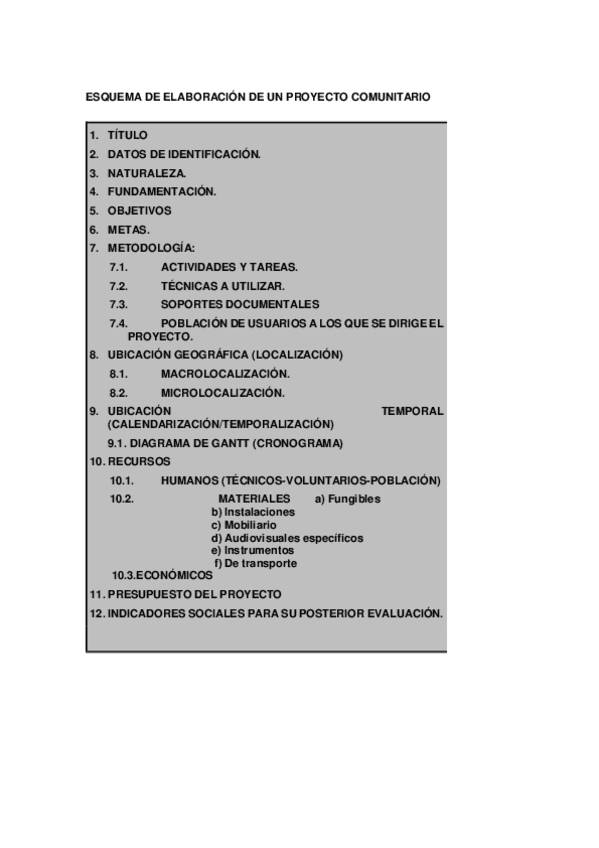 ESQUEMA DE ELABORACIÓN DE UN PROYECTO COMUNITARIO

1. TÍTULO
2. DATOS DE IDENTIFICACIÓN.
3. NATURALEZA.
4. FUNDAMENTACIÓN.
5. OBJETIVOS
6. METAS.
7. METODOLOGÍA:
7.1. ACTIVIDADES Y TAREAS.
7.2. TÉCNICAS A UTILIZAR.
7.3. SOPORTES DOCUMENTALES
7.4. POBLACIÓN DE USUARIOS A LOS QUE SE DIRIGE EL PROYECTO.
8. UBICACIÓN GEOGRÁFICA (LOCALIZACIÓN)
8.1. MACROLOCALIZACIÓN.
8.2. MICROLOCALIZACIÓN.
9. UBICACIÓN TEMPORAL (CALENDARIZACIÓN/TEMPORALIZACIÓN)
9.1. DIAGRAMA DE GANTT (CRONOGRAMA)
10. RECURSOS
10.1. HUMANOS (TÉCNICOS-VOLUNTARIOS-POBLACIÓN)
10.2. MATERIALES a) Fungibles
b) Instalaciones
c) Mobiliario
d) Audiovisuales específicos
e) Instrumentos
f) De transporte
10.3.ECONÓMICOS
11. PRESUPUESTO DEL PROYECTO
12. INDICADORES SOCIALES PARA SU POSTERIOR EVALUACIÓN.